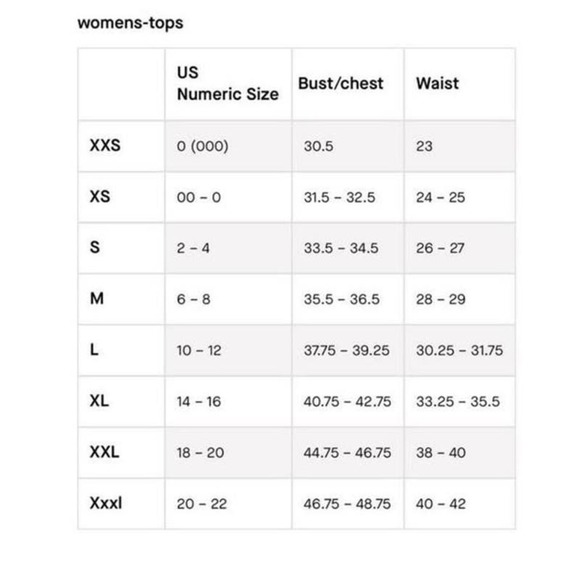 womens-tops

| | US Numeric Size | Bust/chest | Waist |
|---|---|---|---|
| XXS | 0 (000) | 30.5 | 23 |
| XS | 00 – 0 | 31.5 – 32.5 | 24 – 25 |
| S | 2 – 4 | 33.5 – 34.5 | 26 – 27 |
| M | 6 – 8 | 35.5 – 36.5 | 28 – 29 |
| L | 10 – 12 | 37.75 – 39.25 | 30.25 – 31.75 |
| XL | 14 – 16 | 40.75 – 42.75 | 33.25 – 35.5 |
| XXL | 18 – 20 | 44.75 – 46.75 | 38 – 40 |
| Xxxl | 20 – 22 | 46.75 – 48.75 | 40 – 42 |